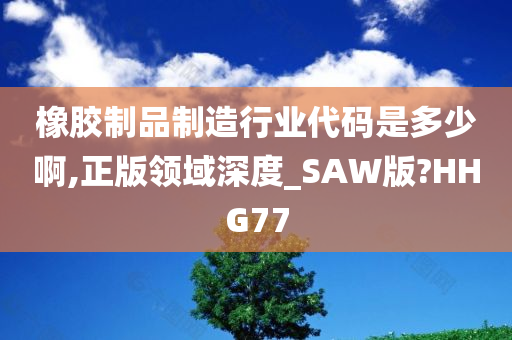 橡胶制品制造行业代码是多少啊,正版领域深度_SAW版?HHG77